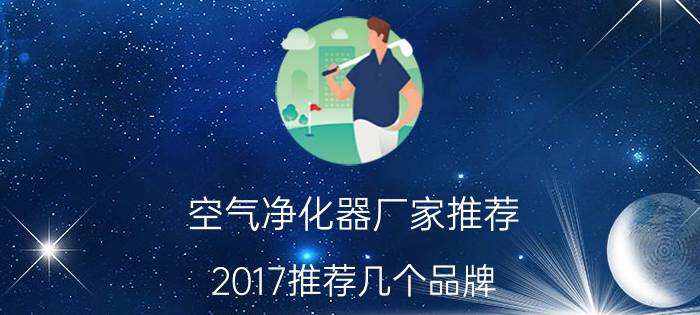 空气净化器厂家推荐

2017推荐几个品牌